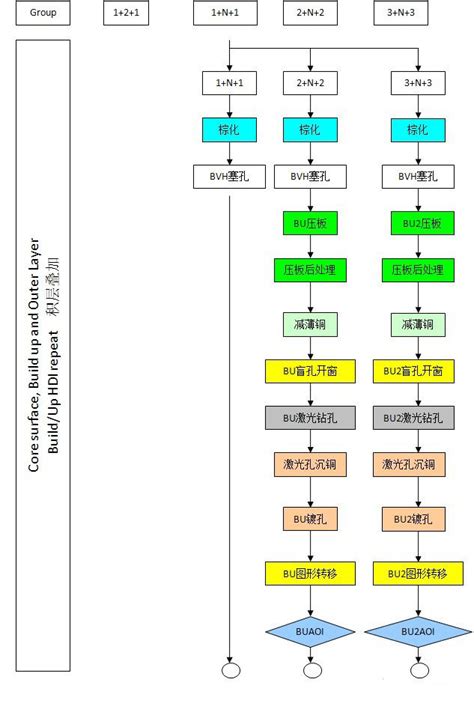 Group
1+2+1
1+N+1
2+N+2
3+N+3

Core surface, Build up and Outer Layer
Build/Up HDI repeat 积层叠加

1+N+1
棕化
BVH塞孔

2+N+2
棕化
BVH塞孔
BU压板
压板后处理
减薄铜
BU盲孔开窗
BU激光钻孔
激光孔沉铜
BU镀孔
BU图形转移
BUAOI

3+N+3
棕化
BVH塞孔
BU2压板
压板后处理
减薄铜
BU2盲孔开窗
BU2激光钻孔
激光孔沉铜
BU2镀孔
BU2图形转移
BU2AOI